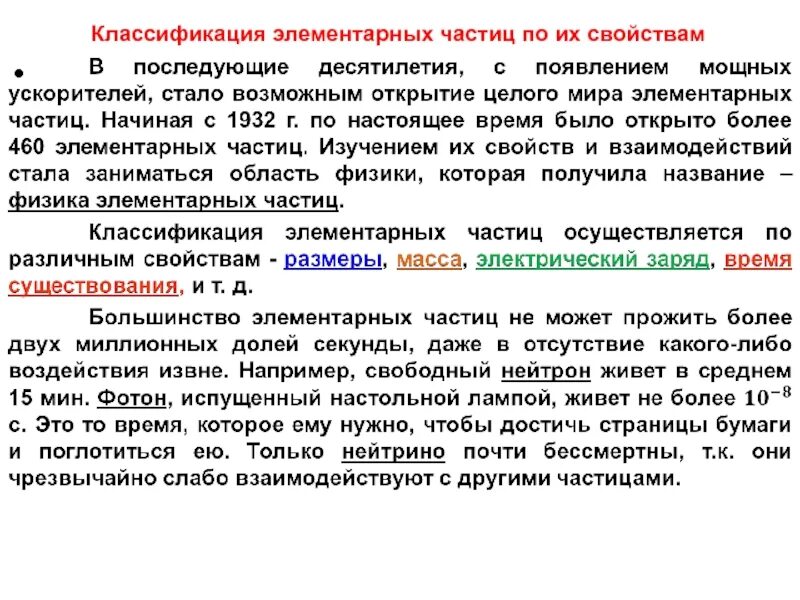 Классификация элементарных частиц по их свойствам

• В последующие десятилетия, с появлением мощных ускорителей, стало возможным открытие целого мира элементарных частиц. Начиная с 1932 г. по настоящее время было открыто более 460 элементарных частиц. Изучением их свойств и взаимодействий стала заниматься область физики, которая получила название – физика элементарных частиц.

Классификация элементарных частиц осуществляется по различным свойствам - размеры, масса, электрический заряд, время существования, и т. д.

Большинство элементарных частиц не может прожить более двух миллионных долей секунды, даже в отсутствие какого-либо воздействия извне. Например, свободный нейтрон живет в среднем 15 мин. Фотон, испущенный настольной лампой, живет не более $10^{-8}$ с. Это то время, которое ему нужно, чтобы достичь страницы бумаги и поглотиться ею. Только нейтрино почти бессмертны, т.к. они чрезвычайно слабо взаимодействуют с другими частицами.